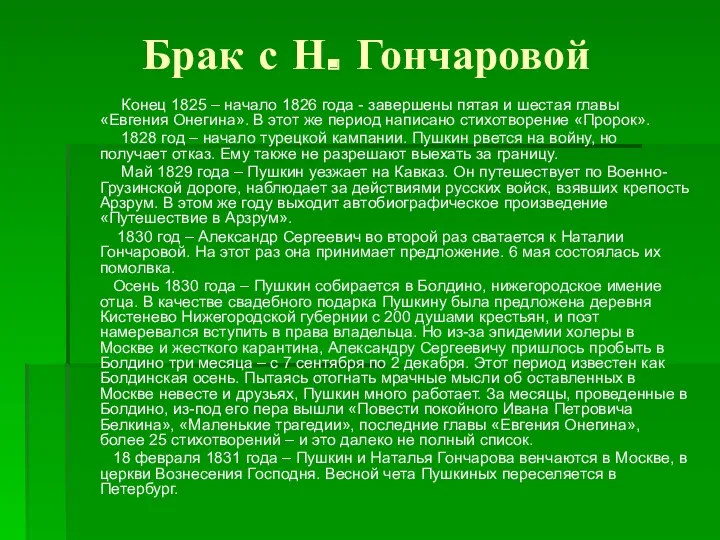 Брак с Н. Гончаровой

Конец 1825 – начало 1826 года - завершены пятая и шестая главы «Евгения Онегина». В этот же период написано стихотворение «Пророк».

1828 год – начало турецкой кампании. Пушкин рвется на войну, но получает отказ. Ему также не разрешают выехать за границу.

Май 1829 года – Пушкин уезжает на Кавказ. Он путешествует по Военно-Грузинской дороге, наблюдает за действиями русских войск, взявших крепость Арзрум. В этом же году выходит автобиографическое произведение «Путешествие в Арзрум».

1830 год – Александр Сергеевич во второй раз сватается к Наталии Гончаровой. На этот раз она принимает предложение. 6 мая состоялась их помолвка.

Осень 1830 года – Пушкин собирается в Болдино, нижегородское имение отца. В качестве свадебного подарка Пушкину была предложена деревня Кистенево Нижегородской губернии с 200 душами крестьян, и поэт намеревался вступить в права владельца. Но из-за эпидемии холеры в Москве и жесткого карантина, Александру Сергеевичу пришлось пробыть в Болдино три месяца – с 7 сентября по 2 декабря. Этот период известен как Болдинская осень. Пытаясь отогнать мрачные мысли об оставленных в Москве невесте и друзьях, Пушкин много работает. За месяцы, проведенные в Болдино, из-под его пера вышли «Повести покойного Ивана Петровича Белкина», «Маленькие трагедии», последние главы «Евгения Онегина», более 25 стихотворений – и это далеко не полный список.

18 февраля 1831 года – Пушкин и Наталья Гончарова венчаются в Москве, в церкви Вознесения Господня. Весной чета Пушкиных переселяется в Петербург.